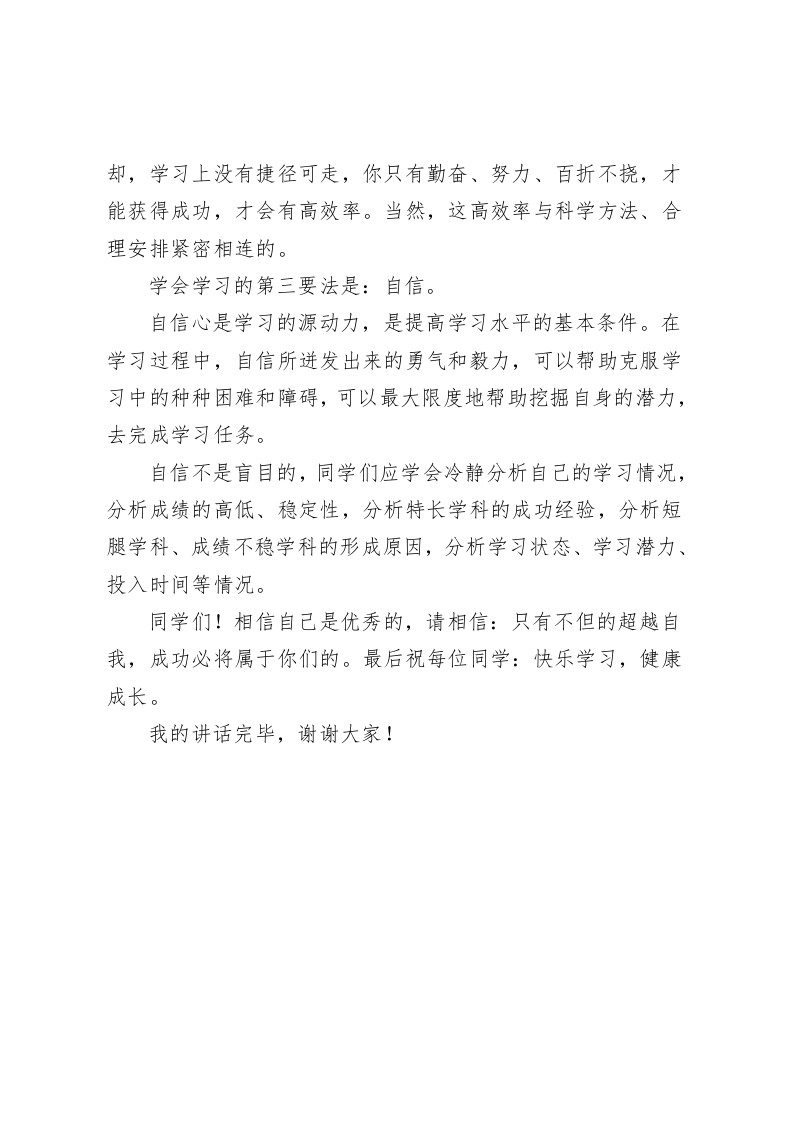 却，学习上没有捷径可走，你只有勤奋、努力、百折不挠，才能获得成功，才会有高效率。当然，这高效率与科学方法、合理安排紧密相连的。

学会学习的第三要法是：自信。

自信心是学习的源动力，是提高学习水平的基本条件。在学习过程中，自信所迸发出来的勇气和毅力，可以帮助克服学习中的种种困难和障碍，可以最大限度地帮助挖掘自身的潜力，去完成学习任务。

自信不是盲目的，同学们应学会冷静分析自己的学习情况，分析成绩的高低、稳定性，分析特长学科的成功经验，分析短腿学科、成绩不稳学科的形成原因，分析学习状态、学习潜力、投入时间等情况。

同学们！相信自己是优秀的，请相信：只有不但的超越自我，成功必将属于你们的。最后祝每位同学：快乐学习，健康成长。

我的讲话完毕，谢谢大家！